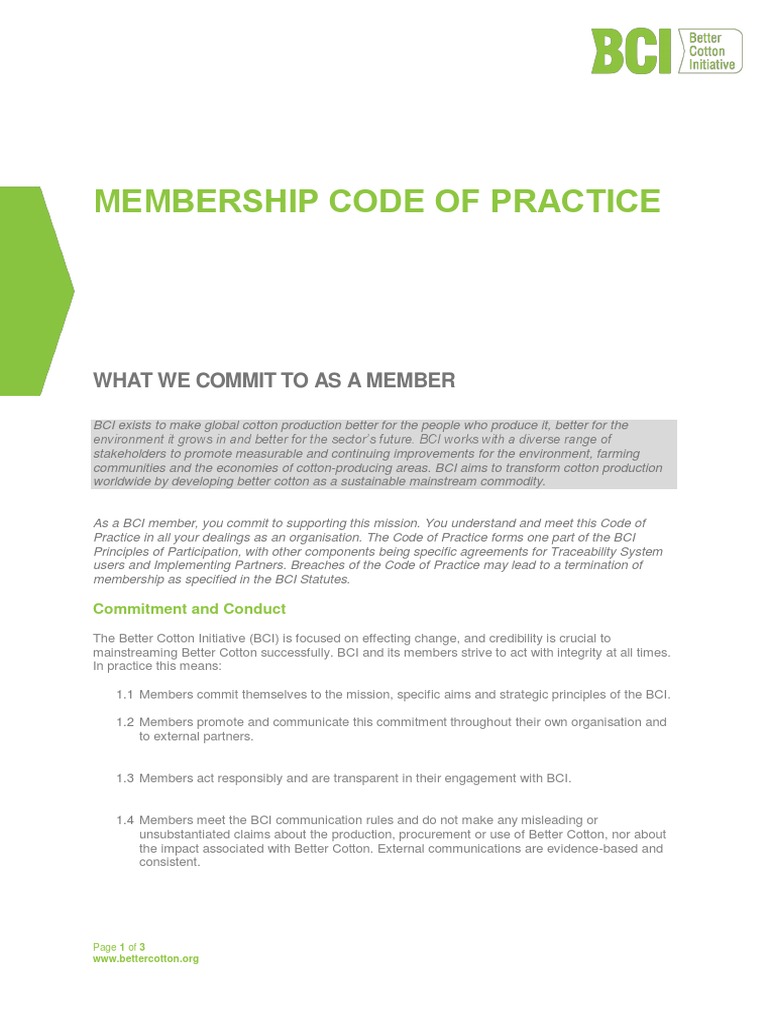 BCI Better Cotton Initiative

MEMBERSHIP CODE OF PRACTICE

WHAT WE COMMIT TO AS A MEMBER

BCI exists to make global cotton production better for the people who produce it, better for the environment it grows in and better for the sector's future. BCI works with a diverse range of stakeholders to promote measurable and continuing improvements for the environment, farming communities and the economies of cotton-producing areas. BCI aims to transform cotton production worldwide by developing better cotton as a sustainable mainstream commodity.

As a BCI member, you commit to supporting this mission. You understand and meet this Code of Practice in all your dealings as an organisation. The Code of Practice forms one part of the BCI Principles of Participation, with other components being specific agreements for Traceability System users and Implementing Partners. Breaches of the Code of Practice may lead to a termination of membership as specified in the BCI Statutes.

Commitment and Conduct

The Better Cotton Initiative (BCI) is focused on effecting change, and credibility is crucial to mainstreaming Better Cotton successfully. BCI and its members strive to act with integrity at all times. In practice this means:

1.1 Members commit themselves to the mission, specific aims and strategic principles of the BCI.

1.2 Members promote and communicate this commitment throughout their own organisation and to external partners.

1.3 Members act responsibly and are transparent in their engagement with BCI.

1.4 Members meet the BCI communication rules and do not make any misleading or unsubstantiated claims about the production, procurement or use of Better Cotton, nor about the impact associated with Better Cotton. External communications are evidence-based and consistent.

Page 1 of 3
www.bettercotton.org